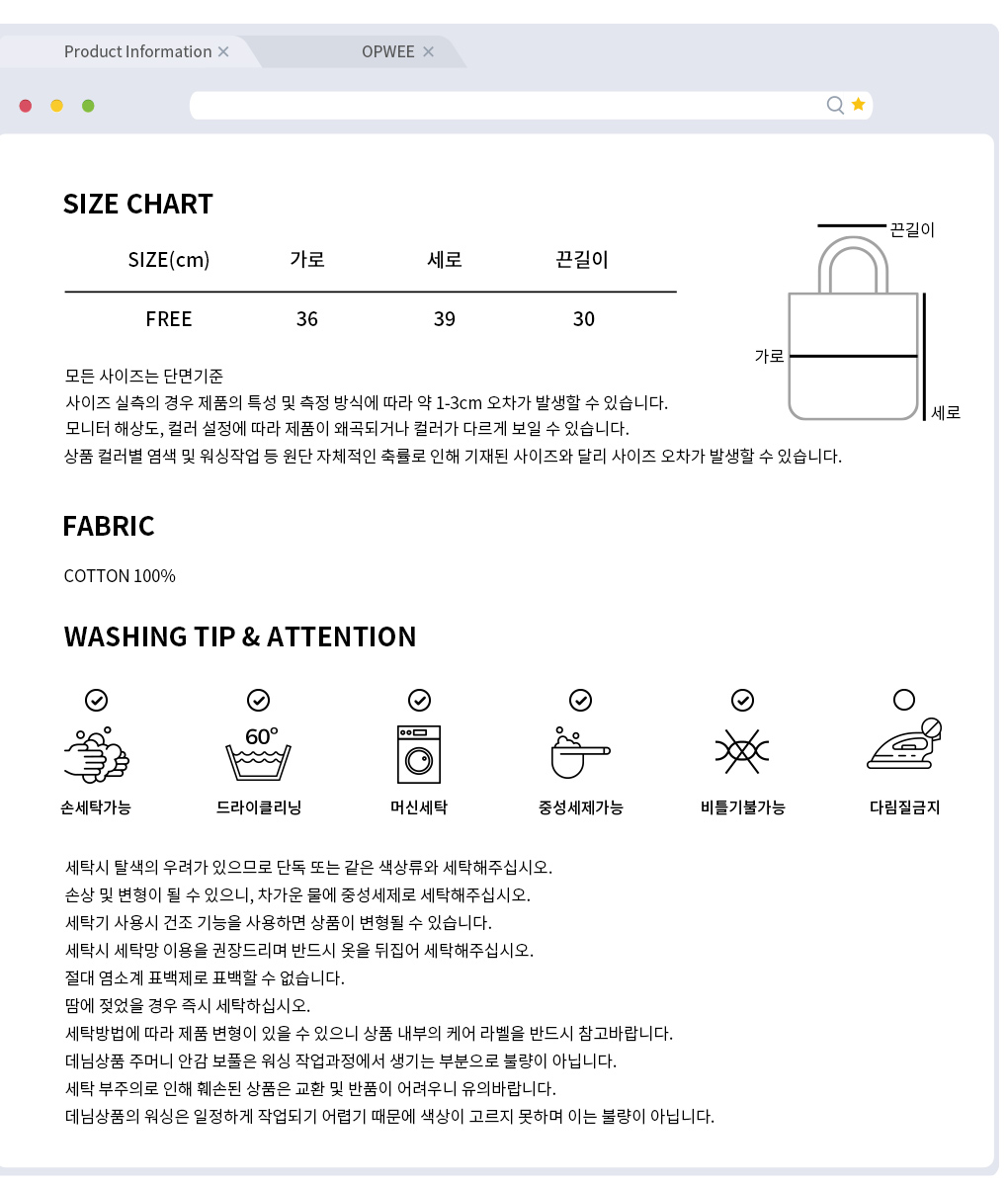 Product Information ×

OPWEE ×

SIZE CHART

| SIZE(cm) | 가로 | 세로 | 끈길이 |
|---|---|---|---|
| FREE | 36 | 39 | 30 |

끈길이

가로

세로

모든 사이즈는 단면기준
사이즈 실측의 경우 제품의 특성 및 측정 방식에 따라 약 1-3cm 오차가 발생할 수 있습니다.
모니터 해상도, 컬러 설정에 따라 제품이 왜곡되거나 컬러가 다르게 보일 수 있습니다.
상품 컬러별 염색 및 워싱작업 등 원단 자체적인 축률로 인해 기재된 사이즈와 달리 사이즈 오차가 발생할 수 있습니다.

FABRIC

COTTON 100%

WASHING TIP & ATTENTION

60°

손세탁가능

드라이클리닝

머신세탁

중성세제가능

비틀기불가능

다림질금지

세탁시 탈색의 우려가 있으므로 단독 또는 같은 색상류와 세탁해주십시오.
손상 및 변형이 될 수 있으니, 차가운 물에 중성세제로 세탁해주십시오.
세탁기 사용시 건조 기능을 사용하면 상품이 변형될 수 있습니다.
세탁시 세탁망 이용을 권장드리며 반드시 옷을 뒤집어 세탁해주십시오.
절대 염소계 표백제로 표백할 수 없습니다.
땀에 젖었을 경우 즉시 세탁하십시오.
세탁방법에 따라 제품 변형이 있을 수 있으니 상품 내부의 케어 라벨을 반드시 참고바랍니다.
데님상품 주머니 안감 보풀은 워싱 작업과정에서 생기는 부분으로 불량이 아닙니다.
세탁 부주의로 인해 훼손된 상품은 교환 및 반품이 어려우니 유의바랍니다.
데님상품의 워싱은 일정하게 작업되기 어렵기 때문에 색상이 고르지 못하며 이는 불량이 아닙니다.